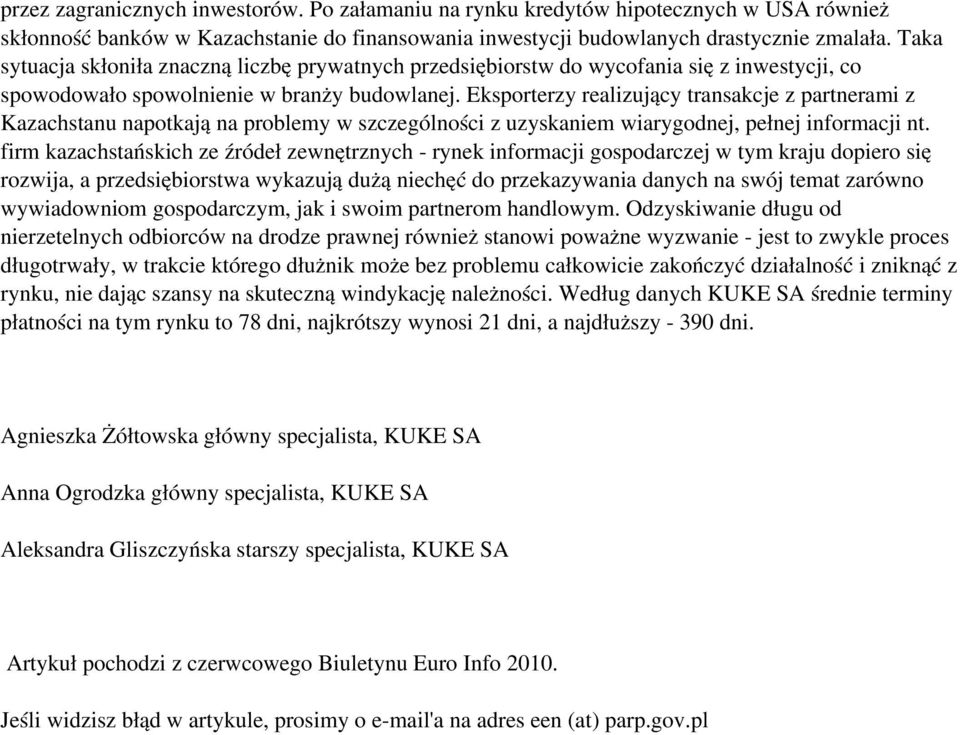 przez zagranicznych inwestorów. Po załamaniu na rynku kredytów hipotecznych w USA również skłonność banków w Kazachstanie do finansowania inwestycji budowlanych drastycznie zmalała. Taka sytuacja skłoniła znaczną liczbę prywatnych przedsiębiorstw do wycofania się z inwestycji, co spowodowało spowolnienie w branży budowlanej. Eksporterzy realizujący transakcje z partnerami z Kazachstanu napotkają na problemy w szczególności z uzyskaniem wiarygodnej, pełnej informacji nt. firm kazachstańskich ze źródeł zewnętrznych - rynek informacji gospodarczej w tym kraju dopiero się rozwija, a przedsiębiorstwa wykazują dużą niechęć do przekazywania danych na swój temat zarówno wywiadowniom gospodarczym, jak i swoim partnerom handlowym. Odzyskiwanie długu od nierzetelnych odbiorców na drodze prawnej również stanowi poważne wyzwanie - jest to zwykle proces długotrwały, w trakcie którego dłużnik może bez problemu całkowicie zakończyć działalność i zniknąć z rynku, nie dając szansy na skuteczną windykację należności. Według danych KUKE SA średnie terminy płatności na tym rynku to 78 dni, najkrótszy wynosi 21 dni, a najdłuższy - 390 dni.

Agnieszka Żółtowska główny specjalista, KUKE SA

Anna Ogrodzka główny specjalista, KUKE SA

Aleksandra Gliszczyńska starszy specjalista, KUKE SA

Artykuł pochodzi z czerwcowego Biuletynu Euro Info 2010.

Jeśli widzisz błąd w artykule, prosimy o e-mail'a na adres een (at) parp.gov.pl